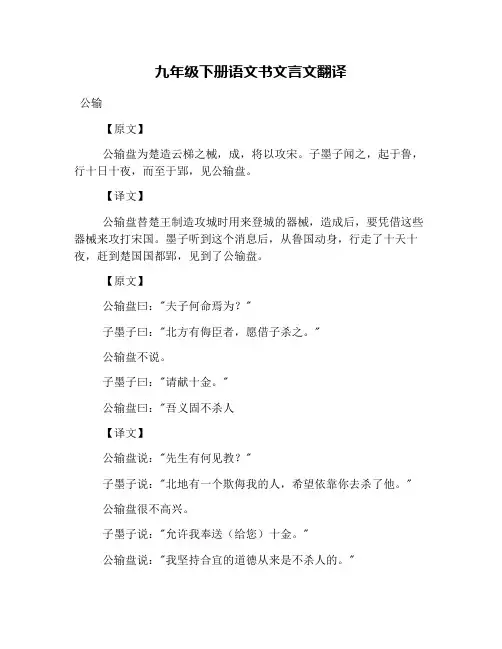 九年级下册语文书文言文翻译

公输

【原文】

公输盘为楚造云梯之械，成，将以攻宋。子墨子闻之，起于鲁，行十日十夜，而至于郢，见公输盘。

【译文】

公输盘替楚王制造攻城时用来登城的器械，造成后，要凭借这些器械来攻打宋国。墨子听到这个消息后，从鲁国动身，行走了十天十夜，赶到楚国国都郢，见到了公输盘。

【原文】

公输盘曰："夫子何命焉为？"

子墨子曰："北方有侮臣者，愿借子杀之。"

公输盘不说。

子墨子曰："请献十金。"

公输盘曰："吾义固不杀人

【译文】

公输盘说："先生有何见教？"

子墨子说："北地有一个欺侮我的人，希望依靠你去杀了他。"

公输盘很不高兴。

子墨子说："允许我奉送（给您）十金。"

公输盘说："我坚持合宜的道德从来是不杀人的。"